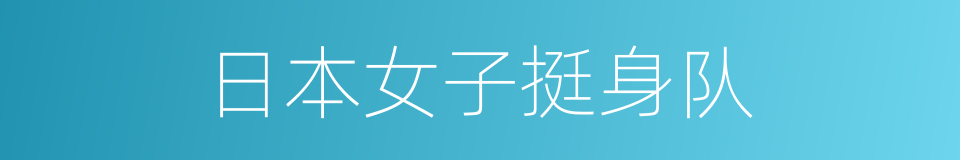 日本女子挺身队